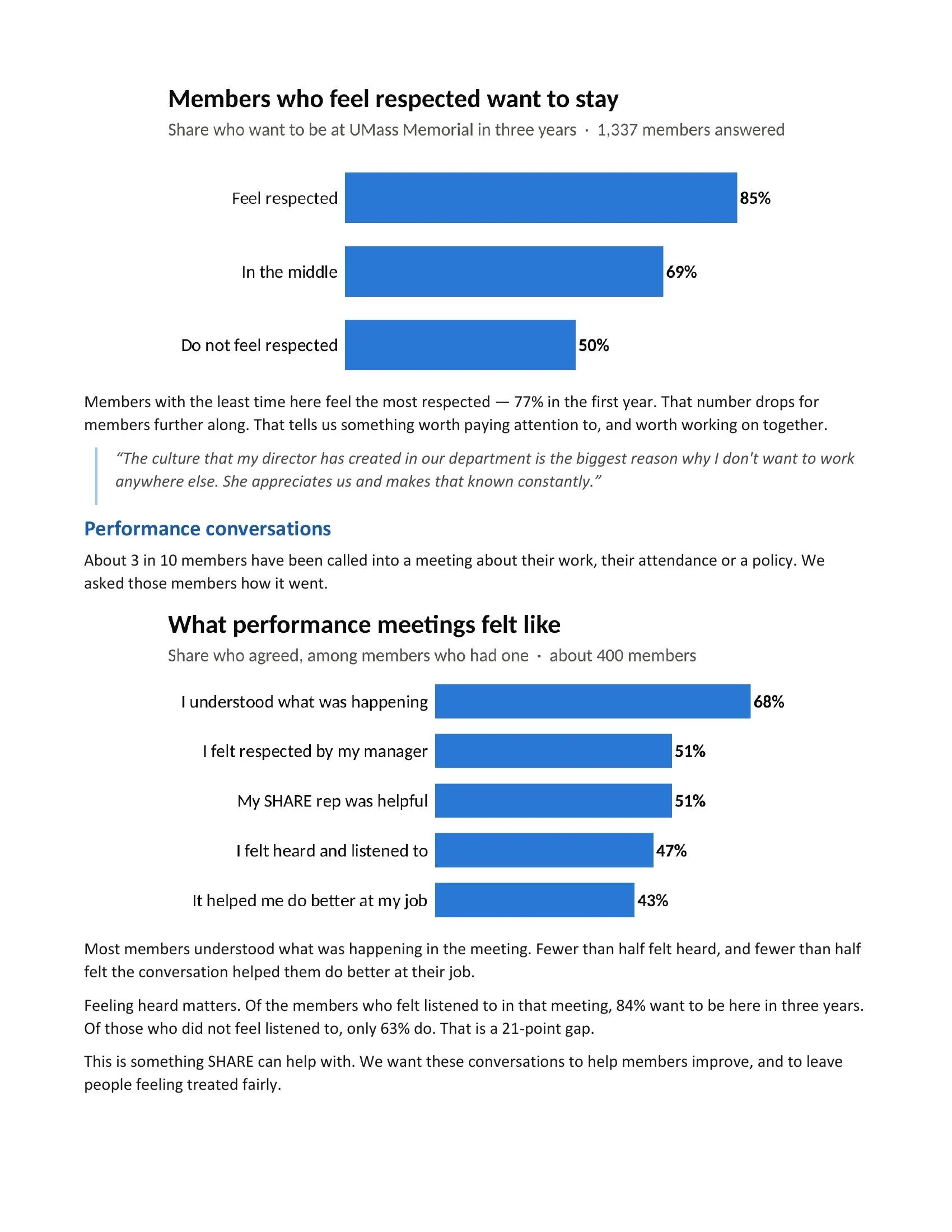 Members who feel respected want to stay

Share who want to be at UMass Memorial in three years · 1,337 members answered

Feel respected
85%

In the middle
69%

Do not feel respected
50%

Members with the least time here feel the most respected — 77% in the first year. That number drops for members further along. That tells us something worth paying attention to, and worth working on together.

"The culture that my director has created in our department is the biggest reason why I don't want to work anywhere else. She appreciates us and makes that known constantly."

Performance conversations

About 3 in 10 members have been called into a meeting about their work, their attendance or a policy. We asked those members how it went.

What performance meetings felt like

Share who agreed, among members who had one · about 400 members

I understood what was happening
68%

I felt respected by my manager
51%

My SHARE rep was helpful
51%

I felt heard and listened to
47%

It helped me do better at my job
43%

Most members understood what was happening in the meeting. Fewer than half felt heard, and fewer than half felt the conversation helped them do better at their job.

Feeling heard matters. Of the members who felt listened to in that meeting, 84% want to be here in three years. Of those who did not feel listened to, only 63% do. That is a 21-point gap.

This is something SHARE can help with. We want these conversations to help members improve, and to leave people feeling treated fairly.